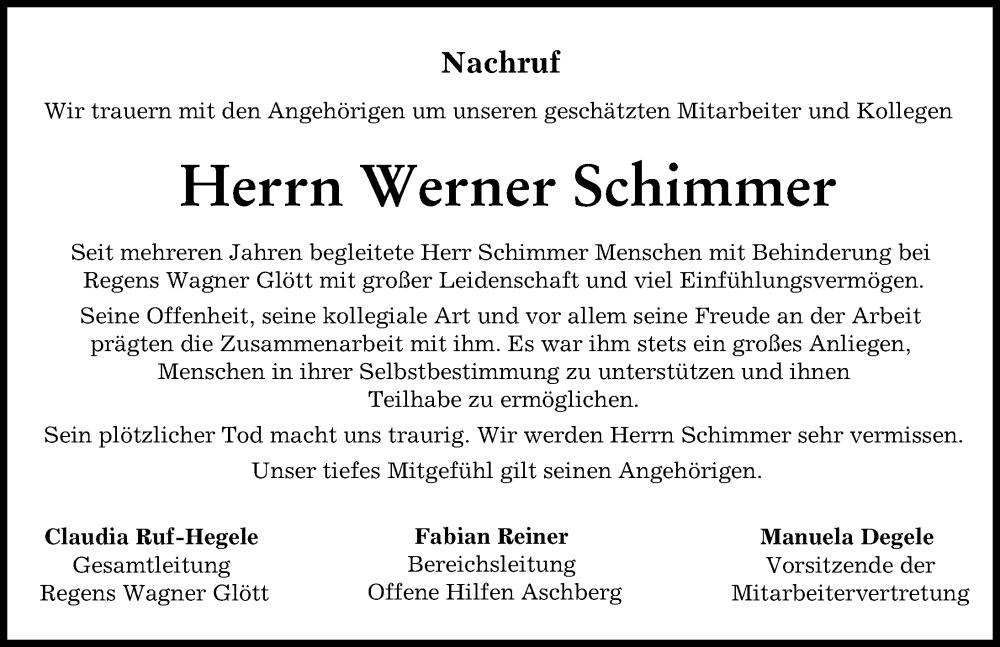 Nachruf

Wir trauern mit den Angehörigen um unseren geschätzten Mitarbeiter und Kollegen

Herrn Werner Schimmer

Seit mehreren Jahren begleitete Herr Schimmer Menschen mit Behinderung bei Regens Wagner Glött mit großer Leidenschaft und viel Einfühlungsvermögen.

Seine Offenheit, seine kollegiale Art und vor allem seine Freude an der Arbeit prägten die Zusammenarbeit mit ihm. Es war ihm stets ein großes Anliegen, Menschen in ihrer Selbstbestimmung zu unterstützen und ihnen Teilhabe zu ermöglichen.

Sein plötzlicher Tod macht uns traurig. Wir werden Herrn Schimmer sehr vermissen.

Unser tiefes Mitgefühl gilt seinen Angehörigen.

Claudia Ruf-Hegele
Gesamtleitung
Regens Wagner Glött

Fabian Reiner
Bereichsleitung
Offene Hilfen Aschberg

Manuela Degele
Vorsitzende der
Mitarbeitervertretung